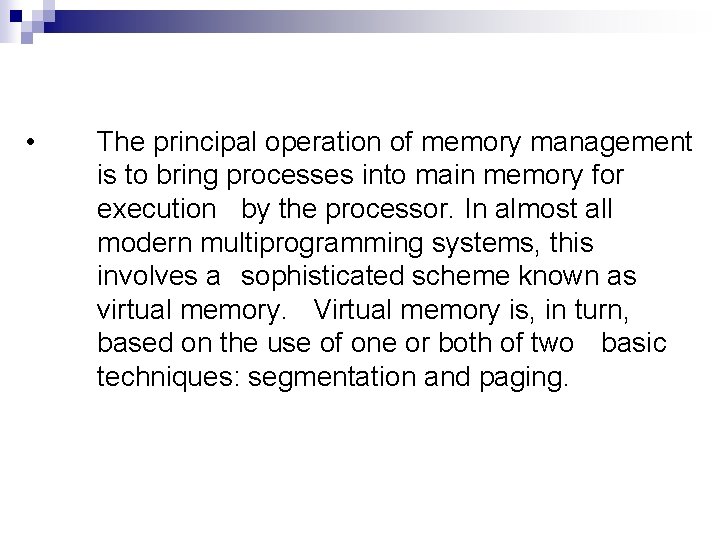 • The principal operation of memory management is to bring processes into main memory for execution by the processor. In almost all modern multiprogramming systems, this involves a sophisticated scheme known as virtual memory. Virtual memory is, in turn, based on the use of one or both of two basic techniques: segmentation and paging.